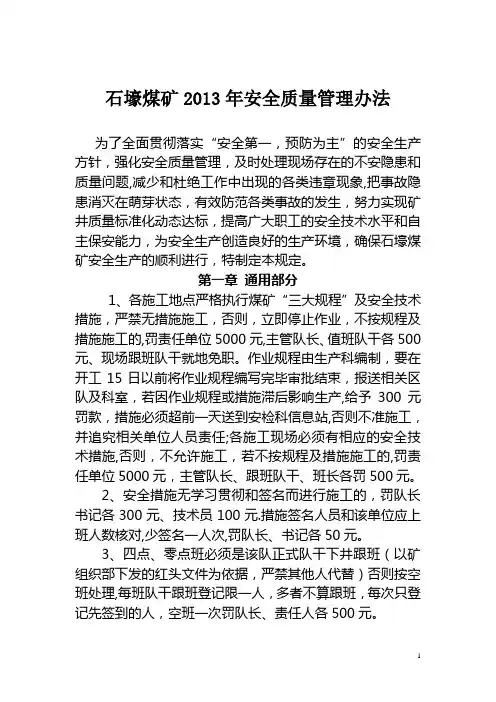 石壕煤矿 2013 年安全质量管理办法

为了全面贯彻落实“安全第一，预防为主”的安全生产方针，强化安全质量管理，及时处理现场存在的不安隐患和质量问题,减少和杜绝工作中出现的各类违章现象,把事故隐患消灭在萌芽状态，有效防范各类事故的发生，努力实现矿井质量标准化动态达标，提高广大职工的安全技术水平和自主保安能力，为安全生产创造良好的生产环境，确保石壕煤矿安全生产的顺利进行，特制定本规定。

第一章 通用部分

1、各施工地点严格执行煤矿“三大规程”及安全技术措施，严禁无措施施工，否则，立即停止作业，不按规程及措施施工的,罚责任单位 5000 元,主管队长、值班队干各 500 元、现场跟班队干就地免职。作业规程由生产科编制，要在开工 15 日以前将作业规程编写完毕审批结束，报送相关区队及科室，若因作业规程或措施滞后影响生产,给予 300 元罚款，措施必须超前一天送到安检科信息站,否则不准施工，并追究相关单位人员责任;各施工现场必须有相应的安全技术措施,否则，不允许施工，若不按规程及措施施工的,罚责任单位 5000 元，主管队长、跟班队干、班长各罚 500 元。

2、安全措施无学习贯彻和签名而进行施工的，罚队长书记各 300 元、技术员 100 元.措施签名人员和该单位应上班人数核对,少签名一人次,罚队长、书记各 50 元。

3、四点、零点班必须是该队正式队干下井跟班（以矿组织部下发的红头文件为依据，严禁其他人代替）否则按空班处理,每班队干跟班登记限一人，多者不算跟班，每次只登记先签到的人，空班一次罚队长、责任人各 500 元。

1